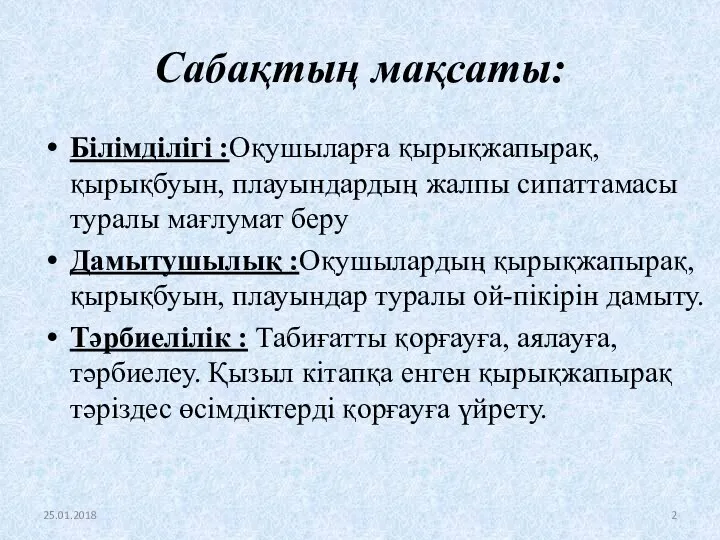 Сабақтың мақсаты:

• Білімділігі :Оқушыларға қырықжапырақ, қырықбуын, плауындардың жалпы сипаттамасы туралы мағлумат беру

• Дамытушылық :Оқушылардың қырықжапырақ, қырықбуын, плауындар туралы ой-пікірін дамыту.

• Тәрбиелілік : Табиғатты қорғауға, аялауға, тәрбиелеу. Қызыл кітапқа енген қырықжапырақ тәріздес өсімдіктерді қорғауға үйрету.

25.01.2018

2